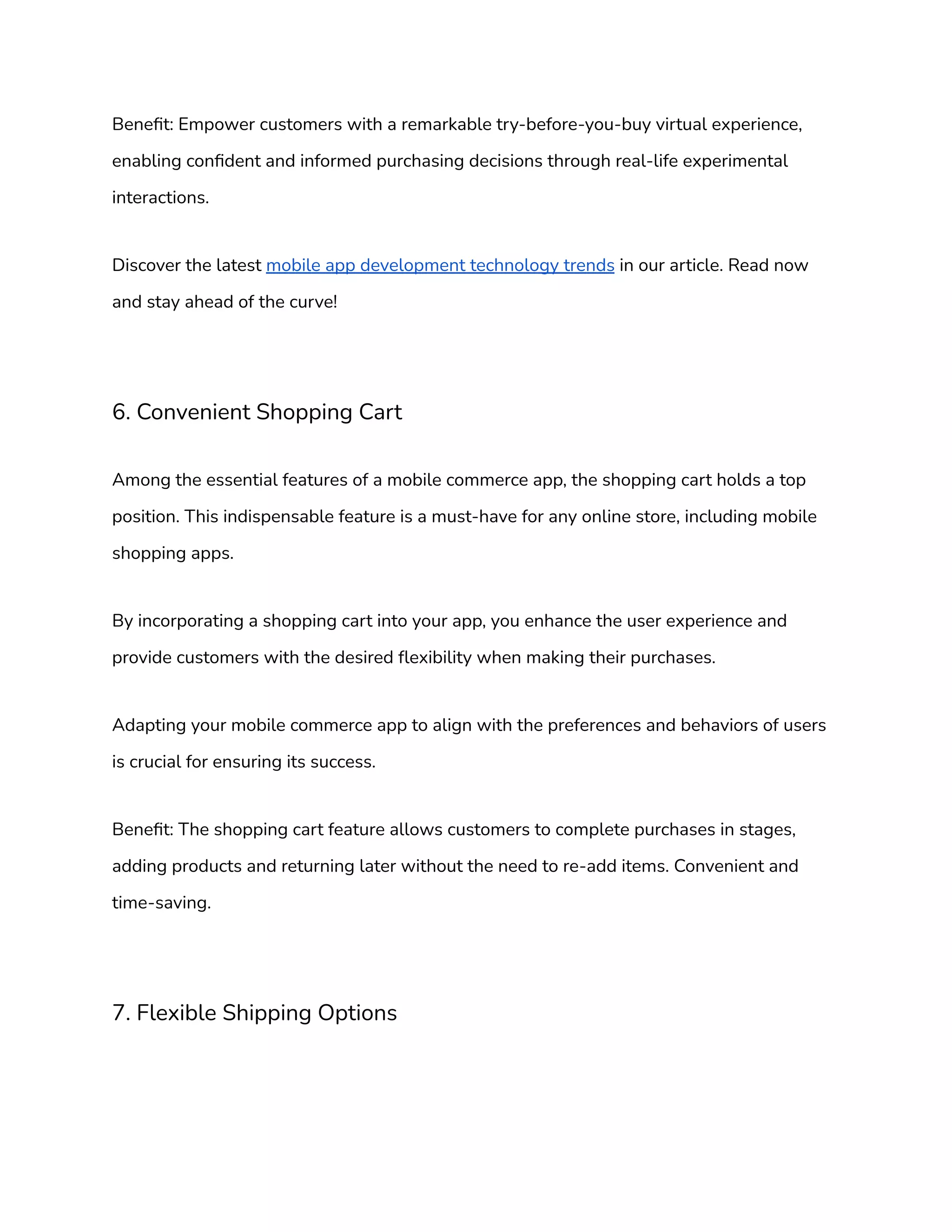 Benefit: Empower customers with a remarkable try-before-you-buy virtual experience, enabling confident and informed purchasing decisions through real-life experimental interactions.

Discover the latest mobile app development technology trends in our article. Read now and stay ahead of the curve!

6. Convenient Shopping Cart

Among the essential features of a mobile commerce app, the shopping cart holds a top position. This indispensable feature is a must-have for any online store, including mobile shopping apps.

By incorporating a shopping cart into your app, you enhance the user experience and provide customers with the desired flexibility when making their purchases.

Adapting your mobile commerce app to align with the preferences and behaviors of users is crucial for ensuring its success.

Benefit: The shopping cart feature allows customers to complete purchases in stages, adding products and returning later without the need to re-add items. Convenient and time-saving.

7. Flexible Shipping Options